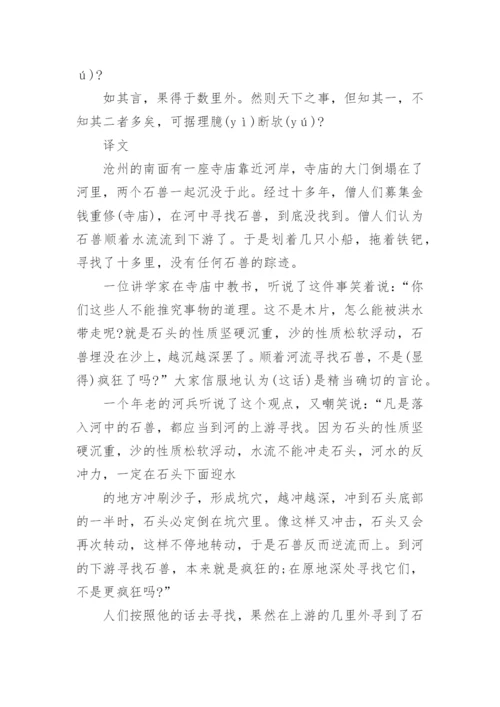 ú)?

如其言，果得于数里外。然则天下之事，但知其一，不知其二者多矣，可据理臆(yì)断欤(yú)?

译文

沧州的南面有一座寺庙靠近河岸，寺庙的大门倒塌在了河里，两个石兽一起沉没于此。经过十多年，僧人们募集金钱重修(寺庙)，在河中寻找石兽，到底没找到。僧人们认为石兽顺着水流流到下游了。于是划着几只小船，拖着铁钯，寻找了十多里，没有任何石兽的踪迹。

一位讲学家在寺庙中教书，听说了这件事笑着说：“你们这些人不能推究事物的道理。这不是木片，怎么能被洪水带走呢?就是石头的性质坚硬沉重，沙的性质松软浮动，石兽埋没在沙上，越沉越深罢了。顺着河流寻找石兽，不是(显得)疯狂了吗?”大家信服地认为(这话)是精当确切的言论。

一个年老的河兵听说了这个观点，又嘲笑说：“凡是落入河中的石兽，都应当到河的上游寻找。因为石头的性质坚硬沉重，沙的性质松软浮动，水流不能冲走石头，河水的反冲力，一定在石头下面迎水

的地方冲刷沙子，形成坑穴，越冲越深，冲到石头底部的一半时，石头必定倒在坑穴里。像这样又冲击，石头又会再次转动，这样不停地转动，于是石兽反而逆流而上。到河的下游寻找石兽，本来就是疯狂的;在原地深处寻找它们，不是更疯狂吗?”

人们按照他的话去寻找，果然在上游的几里外寻到了石